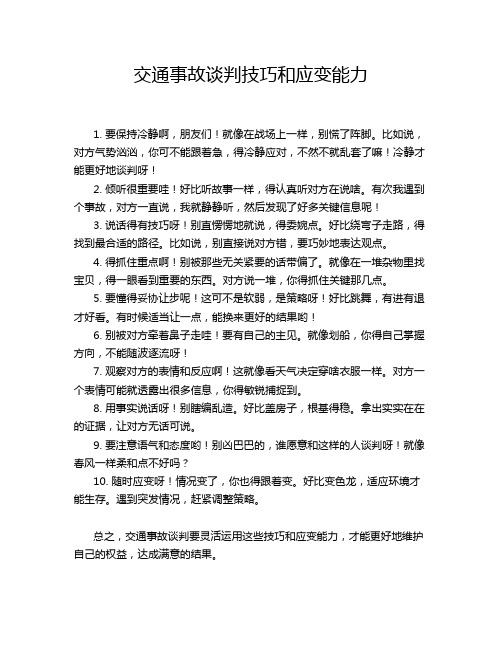 交通事故谈判技巧和应变能力

1. 要保持冷静啊，朋友们！就像在战场上一样，别慌了阵脚。比如说，对方气势汹汹，你可不能跟着急，得冷静应对，不然不就乱套了嘛！冷静才能更好地谈判呀！

2. 倾听很重要哇！好比听故事一样，得认真听对方在说啥。有次我遇到个事故，对方一直说，我就静静听，然后发现了好多关键信息呢！

3. 说话得有技巧呀！别直愣愣地就说，得委婉点。好比绕弯子走路，得找到最合适的路径。比如说，别直接说对方错，要巧妙地表达观点。

4. 得抓住重点啊！别被那些无关紧要的话带偏了。就像在一堆杂物里找宝贝，得一眼看到重要的东西。对方说一堆，你得抓住关键那几点。

5. 要懂得妥协让步呢！这可不是软弱，是策略呀！好比跳舞，有进有退才好看。有时候适当让一点，能换来更好的结果哟！

6. 别被对方牵着鼻子走哇！要有自己的主见。就像划船，你得自己掌握方向，不能随波逐流呀！

7. 观察对方的表情和反应啊！这就像看天气决定穿啥衣服一样。对方一个表情可能就透露出很多信息，你得敏锐捕捉到。

8. 用事实说话呀！别瞎编乱造。好比盖房子，根基得稳。拿出实实在在的证据，让对方无话可说。

9. 要注意语气和态度哟！别凶巴巴的，谁愿意和这样的人谈判呀！就像春风一样柔和点不好吗？

10. 随时应变呀！情况变了，你也得跟着变。好比变色龙，适应环境才能生存。遇到突发情况，赶紧调整策略。

总之，交通事故谈判要灵活运用这些技巧和应变能力，才能更好地维护自己的权益，达成满意的结果。